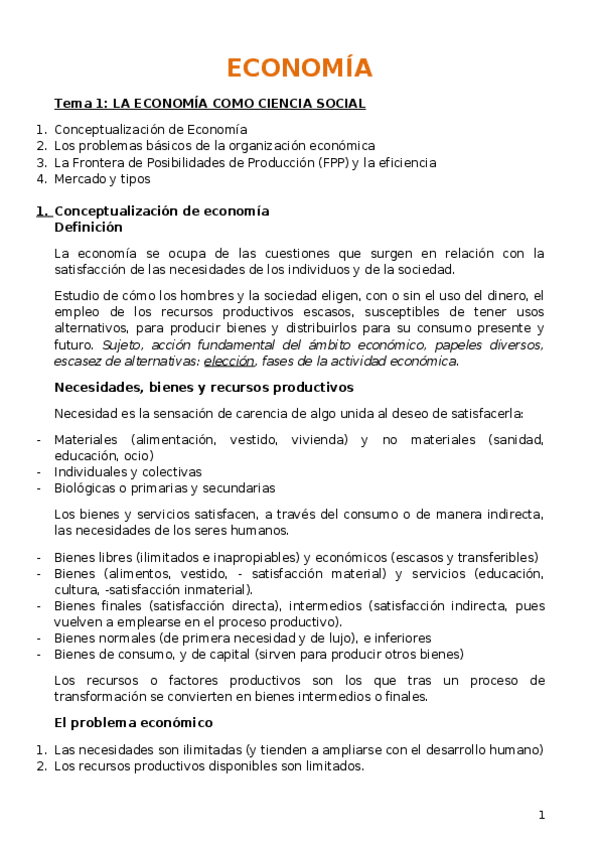 ECONOMÍA

Tema 1: LA ECONOMÍA COMO CIENCIA SOCIAL

1. Conceptualización de Economía
2. Los problemas básicos de la organización económica
3. La Frontera de Posibilidades de Producción (FPP) y la eficiencia
4. Mercado y tipos

1. Conceptualización de economía
Definición

La economía se ocupa de las cuestiones que surgen en relación con la satisfacción de las necesidades de los individuos y de la sociedad.

Estudio de cómo los hombres y la sociedad eligen, con o sin el uso del dinero, el empleo de los recursos productivos escasos, susceptibles de tener usos alternativos, para producir bienes y distribuirlos para su consumo presente y futuro. Sujeto, acción fundamental del ámbito económico, papeles diversos, escasez de alternativas: elección, fases de la actividad económica.

Necesidades, bienes y recursos productivos

Necesidad es la sensación de carencia de algo unida al deseo de satisfacerla:

- Materiales (alimentación, vestido, vivienda) y no materiales (sanidad, educación, ocio)
- Individuales y colectivas
- Biológicas o primarias y secundarias

Los bienes y servicios satisfacen, a través del consumo o de manera indirecta, las necesidades de los seres humanos.

- Bienes libres (ilimitados e inapropiables) y económicos (escasos y transferibles)
- Bienes (alimentos, vestido, - satisfacción material) y servicios (educación, cultura, -satisfacción inmaterial).
- Bienes finales (satisfacción directa), intermedios (satisfacción indirecta, pues vuelven a emplearse en el proceso productivo).
- Bienes normales (de primera necesidad y de lujo), e inferiores
- Bienes de consumo, y de capital (sirven para producir otros bienes)

Los recursos o factores productivos son los que tras un proceso de transformación se convierten en bienes intermedios o finales.

El problema económico

1. Las necesidades son ilimitadas (y tienden a ampliarse con el desarrollo humano)
2. Los recursos productivos disponibles son limitados.

1